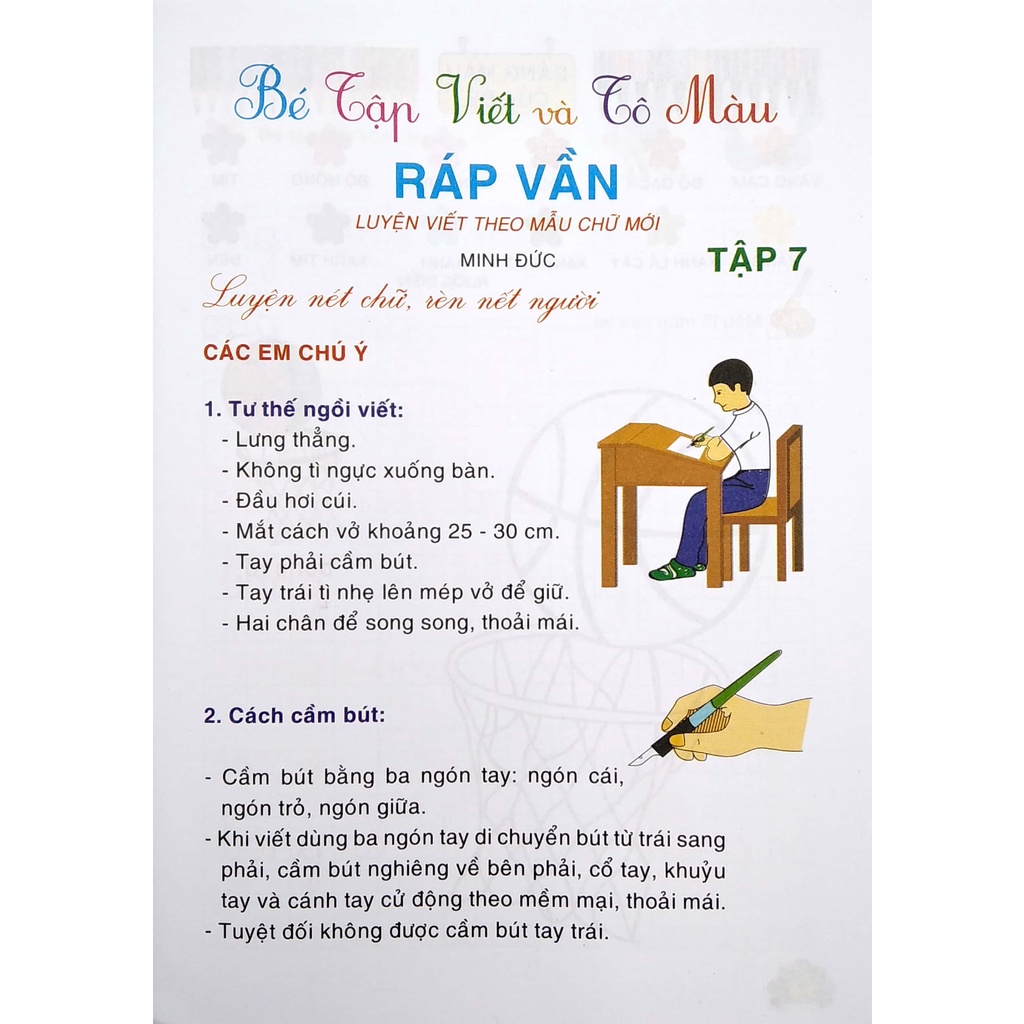 Bé Tập Viết và Tô Màu
RÁP VẦN
LUYỆN VIẾT THEO MẪU CHỮ MỚI
MINH ĐỨC
TẬP 7
Luyện nét chữ, rèn nết người

CÁC EM CHÚ Ý

1. Tư thế ngồi viết:
- Lưng thẳng.
- Không tì ngực xuống bàn.
- Đầu hơi cúi.
- Mắt cách vở khoảng 25 - 30 cm.
- Tay phải cầm bút.
- Tay trái tì nhẹ lên mép vở để giữ.
- Hai chân để song song, thoải mái.

2. Cách cầm bút:

- Cầm bút bằng ba ngón tay: ngón cái, ngón trỏ, ngón giữa.
- Khi viết dùng ba ngón tay di chuyển bút từ trái sang phải, cầm bút nghiêng về bên phải, cổ tay, khuỷu tay và cánh tay cử động theo mềm mại, thoải mái.
- Tuyệt đối không được cầm bút tay trái.